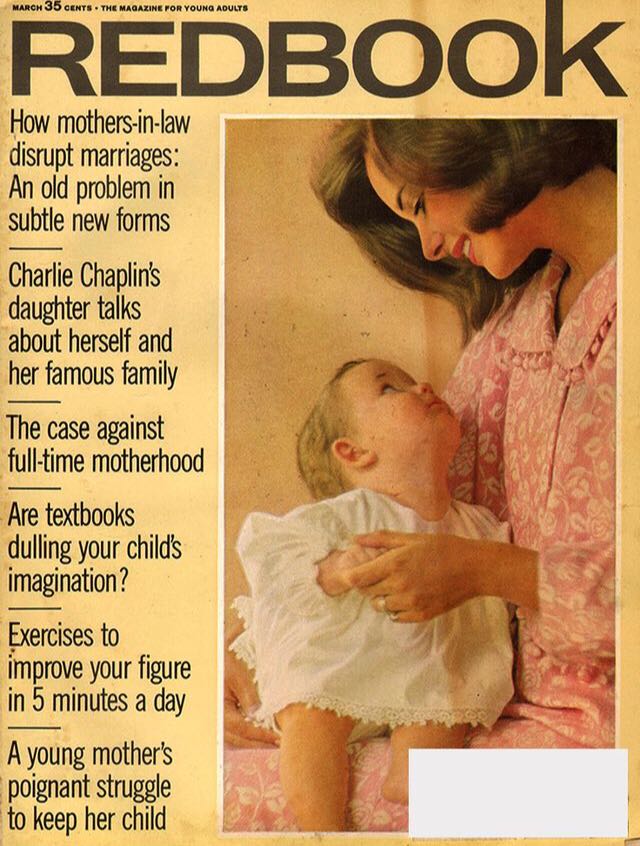 MARCH 35 CENTS • THE MAGAZINE FOR YOUNG ADULTS

REDBOOK

How mothers-in-law disrupt marriages: An old problem in subtle new forms

Charlie Chaplin's daughter talks about herself and her famous family

The case against full-time motherhood

Are textbooks dulling your child's imagination?

Exercises to improve your figure in 5 minutes a day

A young mother's poignant struggle to keep her child